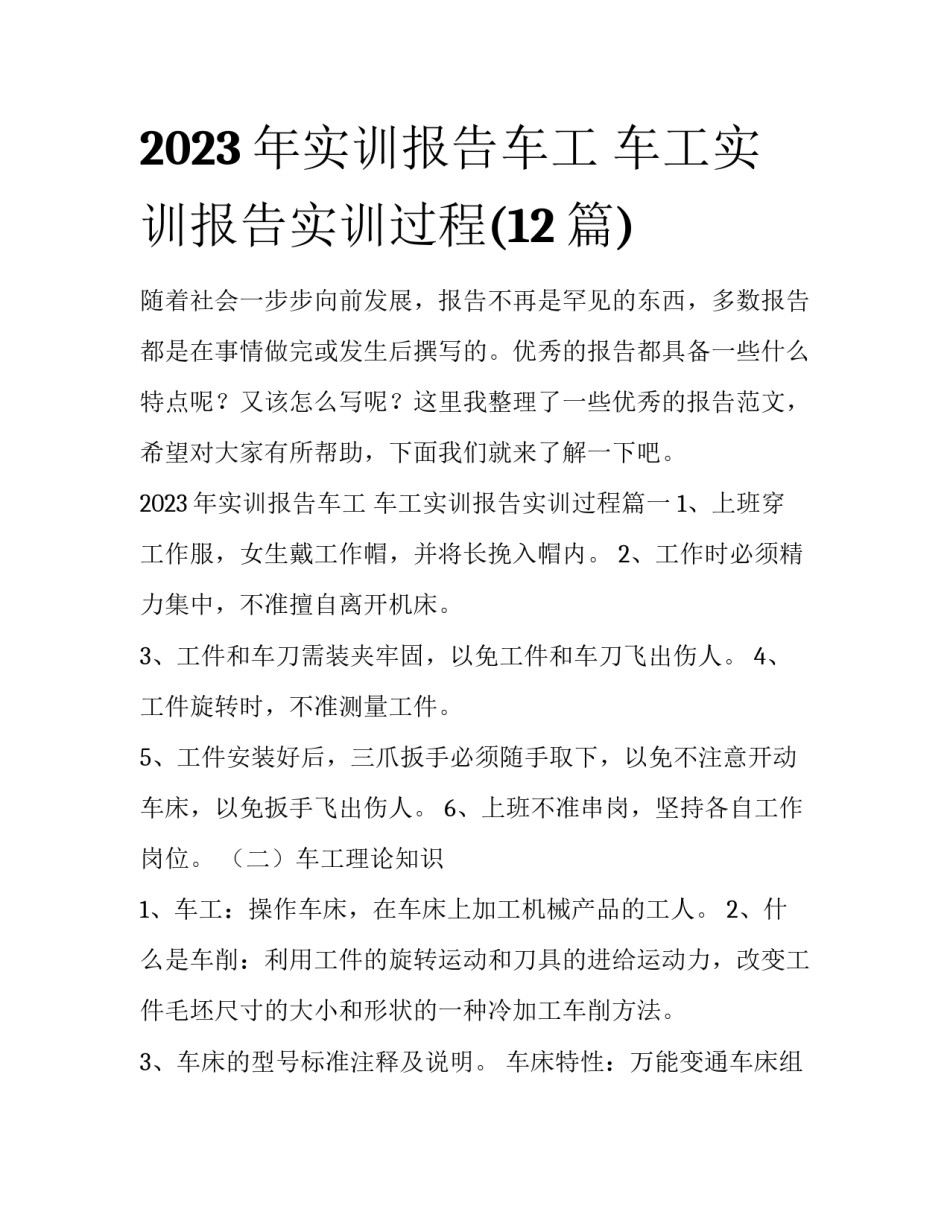 2023 年实训报告车工 车工实训报告实训过程(12 篇)

随着社会一步步向前发展，报告不再是罕见的东西，多数报告都是在事情做完或发生后撰写的。优秀的报告都具备一些什么特点呢？又该怎么写呢？这里我整理了一些优秀的报告范文，希望对大家有所帮助，下面我们就来了解一下吧。

2023 年实训报告车工 车工实训报告实训过程篇一 1、上班穿工作服，女生戴工作帽，并将长挽入帽内。 2、工作时必须精力集中，不准擅自离开机床。

3、工件和车刀需装夹牢固，以免工件和车刀飞出伤人。 4、工件旋转时，不准测量工件。

5、工件安装好后，三爪扳手必须随手取下，以免不注意开动车床，以免扳手飞出伤人。 6、上班不准串岗，坚持各自工作岗位。 （二）车工理论知识

1、车工：操作车床，在车床上加工机械产品的工人。 2、什么是车削：利用工件的旋转运动和刀具的进给运动力，改变工件毛坯尺寸的大小和形状的一种冷加工车削方法。

3、车床的型号标准注释及说明。 车床特性：万能变通车床组